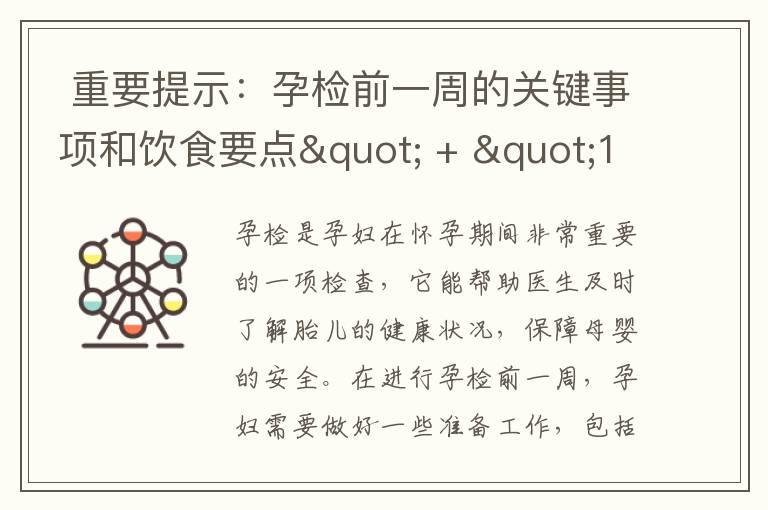 重要提示：孕检前一周的关键事项和饮食要点&quot; + &quot;1

孕检是孕妇在怀孕期间非常重要的一项检查，它能帮助医生及时了解胎儿的健康状况，保障母婴的安全。在进行孕检前一周，孕妇需要做好一些准备工作，包括